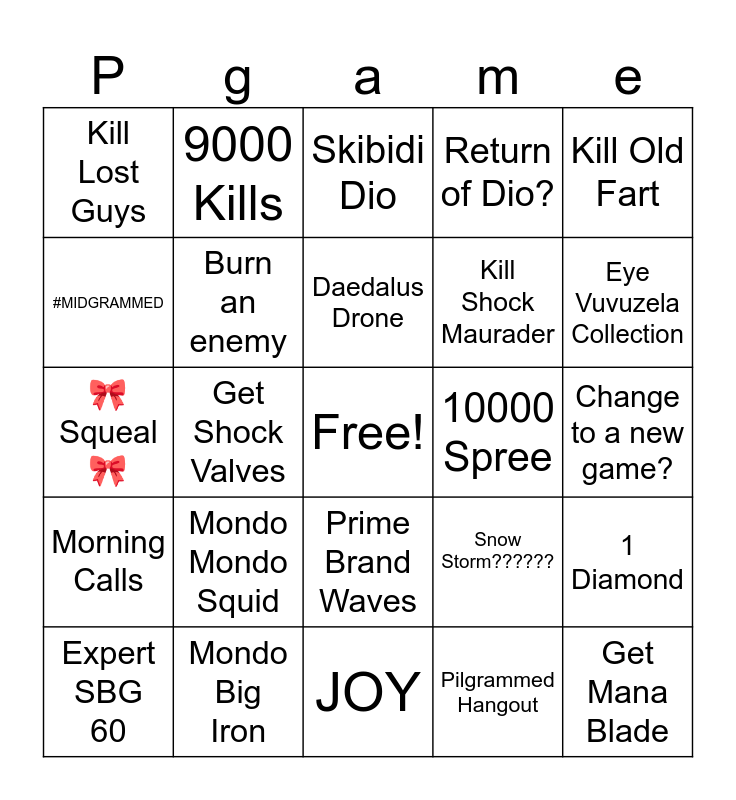 | P | g | a | m | e |
|---|---|---|---|---|
| Kill Lost Guys | 9000 Kills | Skibidi Dio | Return of Dio? | Kill Old Fart |
| #MIDGRAMMED | Burn an enemy | Daedalus Drone | Kill Shock Maurader | Eye Vuvuzela Collection |
| 🎀 Squeal 🎀 | Get Shock Valves | Free! | 10000 Spree | Change to a new game? |
| Morning Calls | Mondo Mondo Squid | Prime Brand Waves | Snow Storm?????? | 1 Diamond |
| Expert SBG 60 | Mondo Big Iron | JOY | Pilgrammed Hangout | Get Mana Blade |